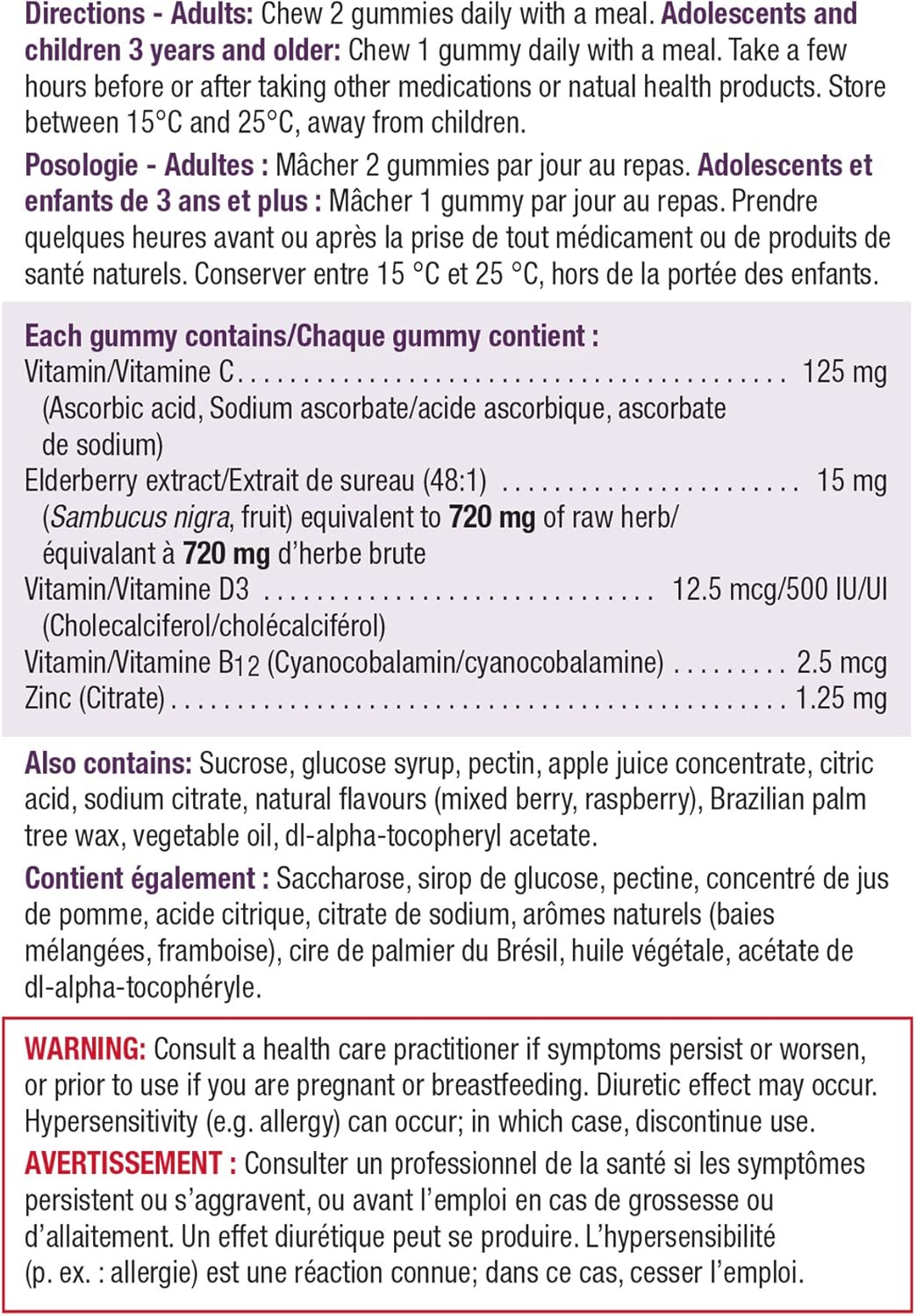 Directions - Adults: Chew 2 gummies daily with a meal. Adolescents and children 3 years and older: Chew 1 gummy daily with a meal. Take a few hours before or after taking other medications or natual health products. Store between 15°C and 25°C, away from children.

Posologie - Adultes : Mâcher 2 gummies par jour au repas. Adolescents et enfants de 3 ans et plus : Mâcher 1 gummy par jour au repas. Prendre quelques heures avant ou après la prise de tout médicament ou de produits de santé naturels. Conserver entre 15 °C et 25 °C, hors de la portée des enfants.

Each gummy contains/Chaque gummy contient :
Vitamin/Vitamine C 125 mg
(Ascorbic acid, Sodium ascorbate/acide ascorbique, ascorbate de sodium)
Elderberry extract/Extrait de sureau (48:1) 15 mg
(Sambucus nigra, fruit) equivalent to 720 mg of raw herb/ équivalant à 720 mg d'herbe brute
Vitamin/Vitamine D3 12.5 mcg/500 IU/UI
(Cholecalciferol/cholécalciférol)
Vitamin/Vitamine B12 (Cyanocobalamin/cyanocobalamine) 2.5 mcg
Zinc (Citrate) 1.25 mg

Also contains: Sucrose, glucose syrup, pectin, apple juice concentrate, citric acid, sodium citrate, natural flavours (mixed berry, raspberry), Brazilian palm tree wax, vegetable oil, dl-alpha-tocopheryl acetate.

Contient également : Saccharose, sirop de glucose, pectine, concentré de jus de pomme, acide citrique, citrate de sodium, arômes naturels (baies mélangées, framboise), cire de palmier du Brésil, huile végétale, acétate de dl-alpha-tocophéryle.

WARNING: Consult a health care practitioner if symptoms persist or worsen, or prior to use if you are pregnant or breastfeeding. Diuretic effect may occur. Hypersensitivity (e.g. allergy) can occur; in which case, discontinue use.

AVERTISSEMENT : Consulter un professionnel de la santé si les symptômes persistent ou s'aggravent, ou avant l'emploi en cas de grossesse ou d'allaitement. Un effet diurétique peut se produire. L'hypersensibilité (p. ex. : allergie) est une réaction connue; dans ce cas, cesser l'emploi.